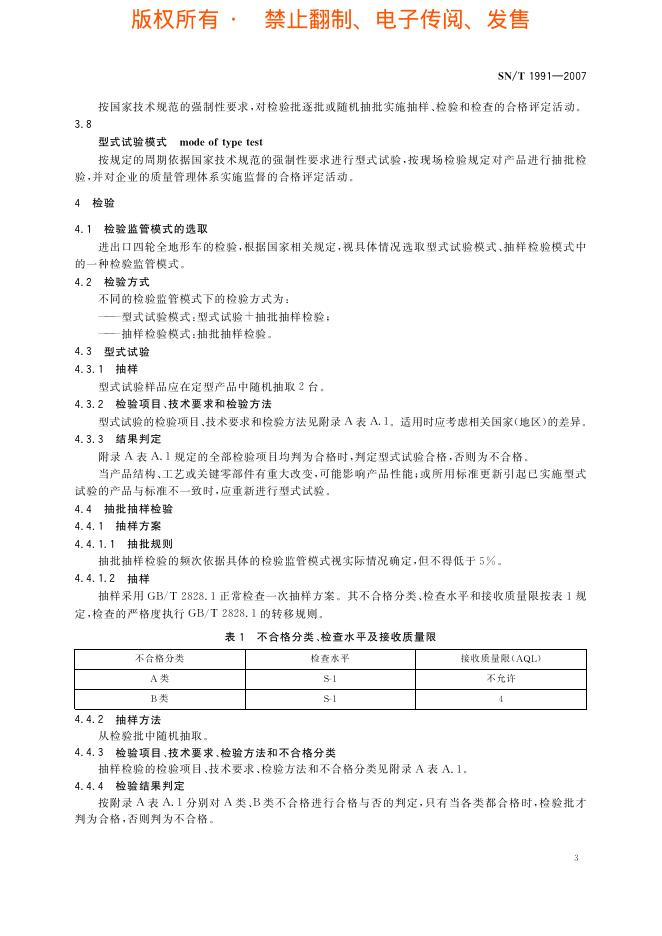 版权所有 · 禁止翻制、电子传阅、发售

SN/T 1991—2007

按国家技术规范的强制性要求，对检验批逐批或随机抽批实施抽样、检验和检查的合格评定活动。

3.8

型式试验模式 mode of type test

按规定的周期依据国家技术规范的强制性要求进行型式试验，按现场检验规定对产品进行抽批检验，并对企业的质量管理体系实施监督的合格评定活动。

4 检验

4.1 检验监管模式的选取

进出口四轮全地形车的检验，根据国家相关规定，视具体情况选取型式试验模式、抽样检验模式中的一种检验监管模式。

4.2 检验方式

不同的检验监管模式下的检验方式为：

——型式试验模式：型式试验＋抽批抽样检验；

——抽样检验模式：抽批抽样检验。

4.3 型式试验

4.3.1 抽样

型式试验样品应在定型产品中随机抽取2台。

4.3.2 检验项目、技术要求和检验方法

型式试验的检验项目、技术要求和检验方法见附录A表A.1。适用时应考虑相关国家(地区)的差异。

4.3.3 结果判定

附录A表A.1规定的全部检验项目均判为合格时，判定型式试验合格，否则为不合格。

当产品结构、工艺或关键零部件有重大改变，可能影响产品性能；或所用标准更新引起已实施型式试验的产品与标准不一致时，应重新进行型式试验。

4.4 抽批抽样检验

4.4.1 抽样方案

4.4.1.1 抽批规则

抽批抽样检验的频次依据具体的检验监管模式视实际情况确定，但不得低于5%。

4.4.1.2 抽样

抽样采用GB/T 2828.1正常检查一次抽样方案。其不合格分类、检查水平和接收质量限按表1规定，检查的严格度执行GB/T 2828.1的转移规则。

表1 不合格分类、检查水平及接收质量限

| 不合格分类 | 检查水平 | 接收质量限(AQL) |
|---|---|---|
| A类 | S-1 | 不允许 |
| B类 | S-1 | 4 |

4.4.2 抽样方法

从检验批中随机抽取。

4.4.3 检验项目、技术要求、检验方法和不合格分类

抽样检验的检验项目、技术要求、检验方法和不合格分类见附录A表A.1。

4.4.4 检验结果判定

按附录A表A.1分别对A类、B类不合格进行合格与否的判定，只有当各类都合格时，检验批才判为合格，否则判为不合格。

3